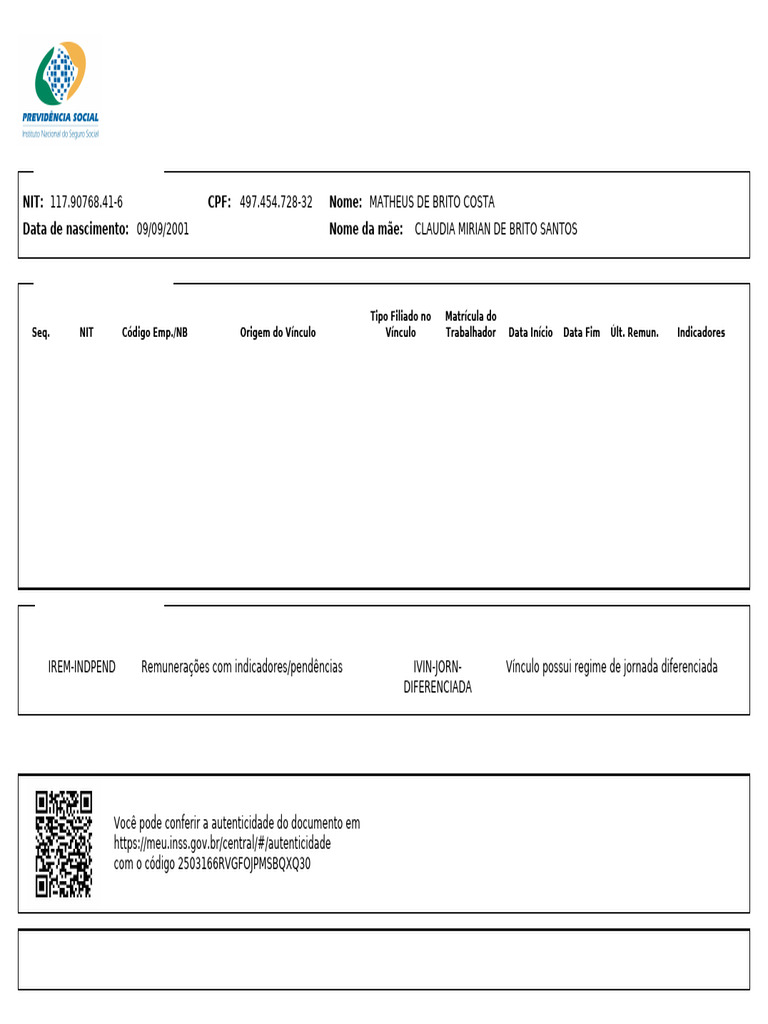 PREVIDÊNCIA SOCIAL
Instituto Nacional do Seguro Social

NIT: 117.90768.41-6 CPF: 497.454.728-32 Nome: MATHEUS DE BRITO COSTA
Data de nascimento: 09/09/2001 Nome da mãe: CLAUDIA MIRIAN DE BRITO SANTOS

| Seq. | NIT | Código Emp./NB | Origem do Vínculo | Tipo Filiado no Vínculo | Matrícula do Trabalhador | Data Início | Data Fim | Últ. Remun. | Indicadores |
|---|---|---|---|---|---|---|---|---|---|

IREM-INDPEND Remunerações com indicadores/pendências IVIN-JORN-DIFERENCIADA Vínculo possui regime de jornada diferenciada

Você pode conferir a autenticidade do documento em https://meu.inss.gov.br/central/#/autenticidade com o código 2503166RVGFOJPMSBQXQ30